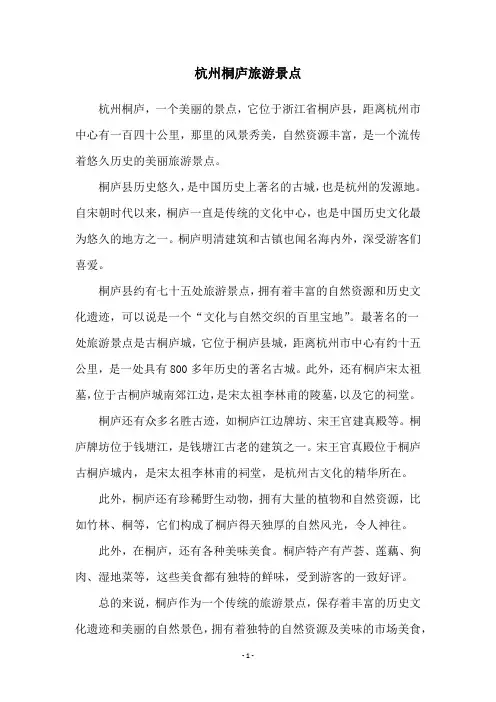 杭州桐庐旅游景点

杭州桐庐，一个美丽的景点，它位于浙江省桐庐县，距离杭州市中心有一百四十公里，那里的风景秀美，自然资源丰富，是一个流传着悠久历史的美丽旅游景点。

桐庐县历史悠久，是中国历史上著名的古城，也是杭州的发源地。自宋朝时代以来，桐庐一直是传统的文化中心，也是中国历史文化最为悠久的地方之一。桐庐明清建筑和古镇也闻名海内外，深受游客们喜爱。

桐庐县约有七十五处旅游景点，拥有着丰富的自然资源和历史文化遗迹，可以说是一个“文化与自然交织的百里宝地”。最著名的一处旅游景点是古桐庐城，它位于桐庐县城，距离杭州市中心有约十五公里，是一处具有800多年历史的著名古城。此外，还有桐庐宋太祖墓，位于古桐庐城南郊江边，是宋太祖李林甫的陵墓，以及它的祠堂。

桐庐还有众多名胜古迹，如桐庐江边牌坊、宋王官建真殿等。桐庐牌坊位于钱塘江，是钱塘江古老的建筑之一。宋王官真殿位于桐庐古桐庐城内，是宋太祖李林甫的祠堂，是杭州古文化的精华所在。

此外，桐庐还有珍稀野生动物，拥有大量的植物和自然资源，比如竹林、桐等，它们构成了桐庐得天独厚的自然风光，令人神往。

此外，在桐庐，还有各种美味美食。桐庐特产有芦荟、莲藕、狗肉、湿地菜等，这些美食都有独特的鲜味，受到游客的一致好评。

总的来说，桐庐作为一个传统的旅游景点，保存着丰富的历史文化遗迹和美丽的自然景色，拥有着独特的自然资源及美味的市场美食，

- 1 -